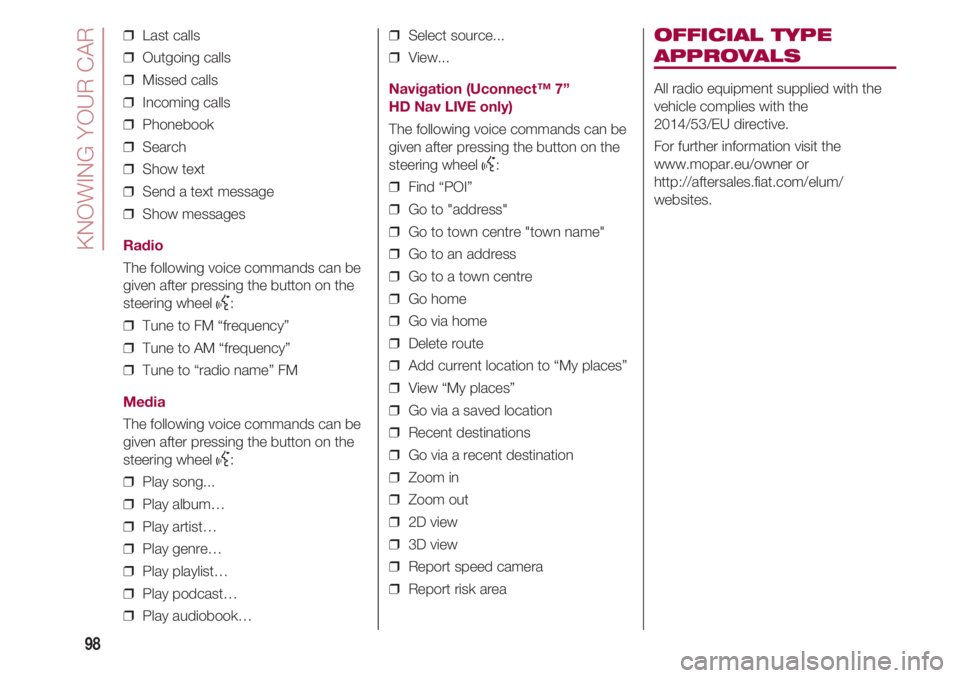 KNOWING YOUR CAR

❒ Last calls
❒ Outgoing calls
❒ Missed calls
❒ Incoming calls
❒ Phonebook
❒ Search
❒ Show text
❒ Send a text message
❒ Show messages

Radio

The following voice commands can be given after pressing the button on the steering wheel :

❒ Tune to FM “frequency”
❒ Tune to AM “frequency”
❒ Tune to “radio name” FM

Media

The following voice commands can be given after pressing the button on the steering wheel :

❒ Play song...
❒ Play album…
❒ Play artist…
❒ Play genre…
❒ Play playlist…
❒ Play podcast…
❒ Play audiobook…

❒ Select source...
❒ View...

Navigation (Uconnect™ 7” HD Nav LIVE only)

The following voice commands can be given after pressing the button on the steering wheel :

❒ Find “POI”
❒ Go to "address"
❒ Go to town centre "town name"
❒ Go to an address
❒ Go to a town centre
❒ Go home
❒ Go via home
❒ Delete route
❒ Add current location to “My places”
❒ View “My places”
❒ Go via a saved location
❒ Recent destinations
❒ Go via a recent destination
❒ Zoom in
❒ Zoom out
❒ 2D view
❒ 3D view
❒ Report speed camera
❒ Report risk area

OFFICIAL TYPE APPROVALS

All radio equipment supplied with the vehicle complies with the 2014/53/EU directive.

For further information visit the www.mopar.eu/owner or http://aftersales.fiat.com/elum/ websites.

98

carmanualsonline.info